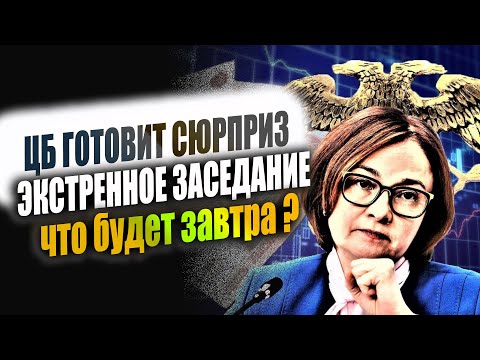 ЦБ ГОТОВИТ СЮРПРИЗ
ЭКСТРЕННОЕ ЗАСЕДАНИЕ
что будет завтра ?